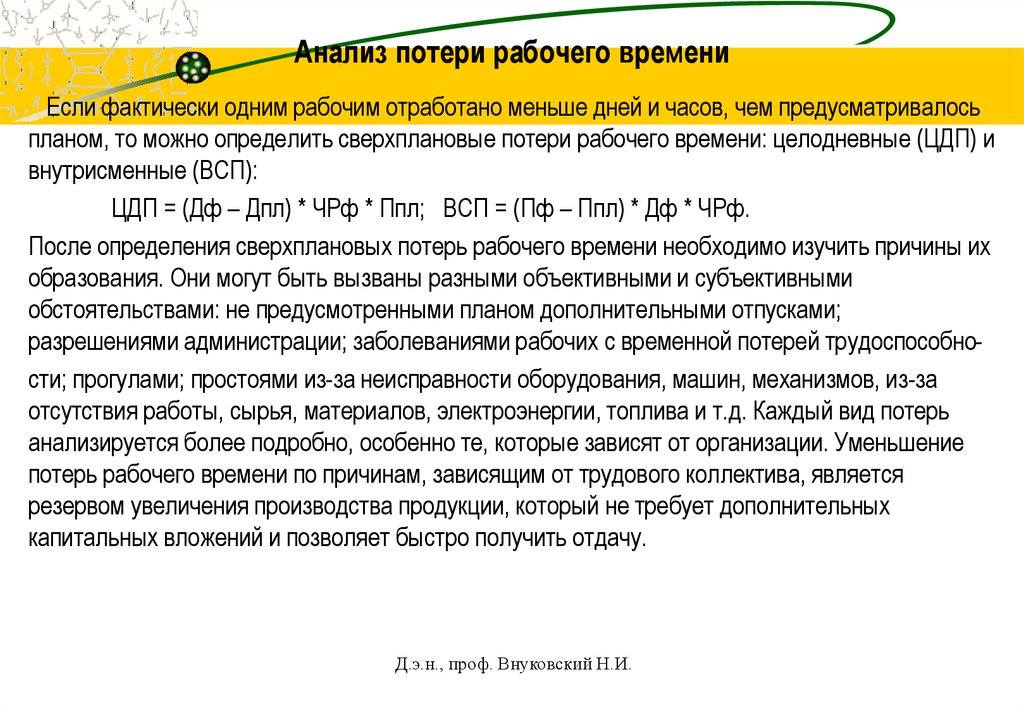 Анализ потери рабочего времени

Если фактически одним рабочим отработано меньше дней и часов, чем предусматривалось планом, то можно определить сверхплановые потери рабочего времени: целодневные (ЦДП) и внутрисменные (ВСП):

ЦДП = (Дф – Дпл) * ЧРф * Ппл;   ВСП = (Пф – Ппл) * Дф * ЧРф.

После определения сверхплановых потерь рабочего времени необходимо изучить причины их образования. Они могут быть вызваны разными объективными и субъективными обстоятельствами: не предусмотренными планом дополнительными отпусками; разрешениями администрации; заболеваниями рабочих с временной потерей трудоспособности; прогулами; простоями из-за неисправности оборудования, машин, механизмов, из-за отсутствия работы, сырья, материалов, электроэнергии, топлива и т.д. Каждый вид потерь анализируется более подробно, особенно те, которые зависят от организации. Уменьшение потерь рабочего времени по причинам, зависящим от трудового коллектива, является резервом увеличения производства продукции, который не требует дополнительных капитальных вложений и позволяет быстро получить отдачу.

Д.э.н., проф. Внуковский Н.И.